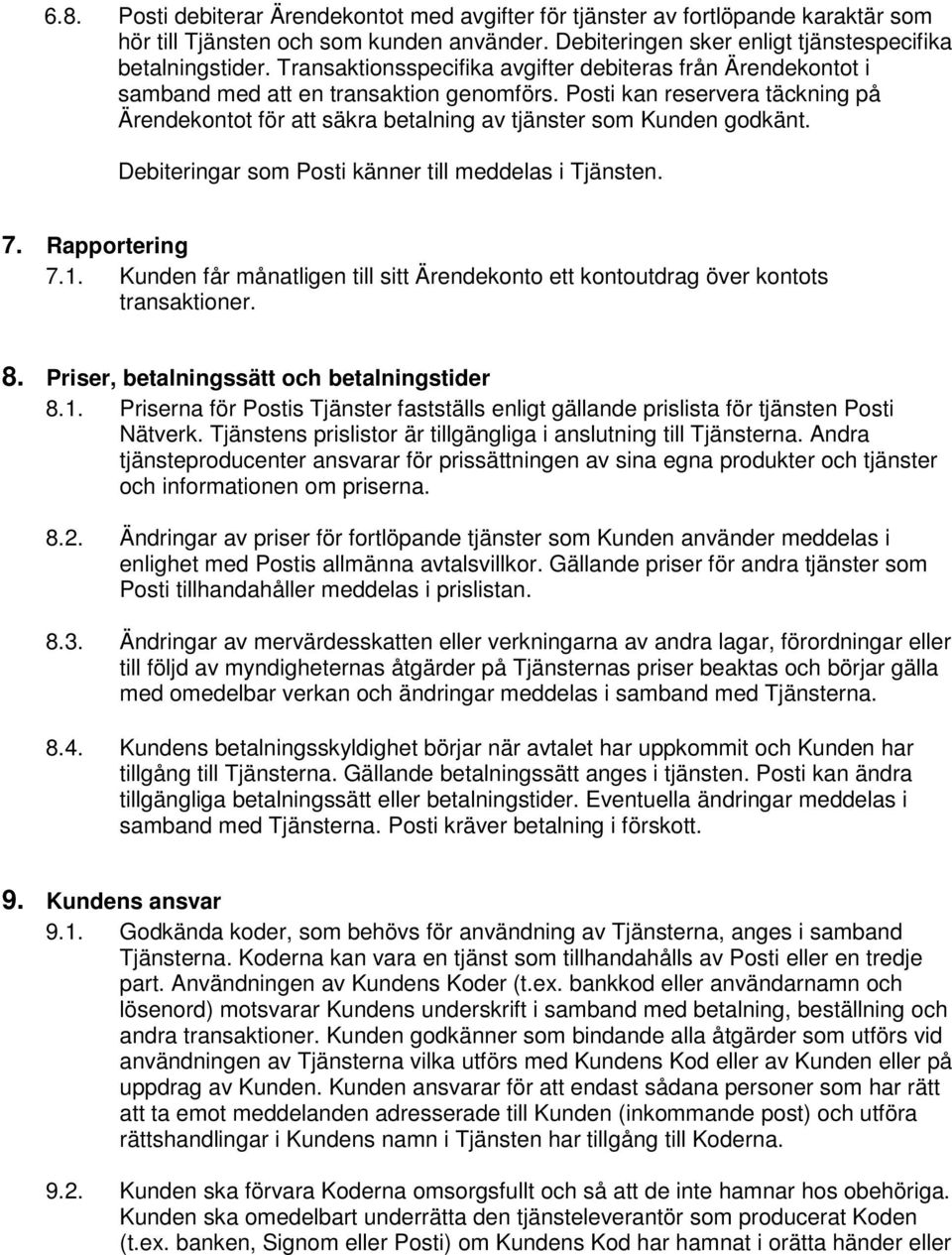 6.8. Posti debiterar Ärendekontot med avgifter för tjänster av fortlöpande karaktär som hör till Tjänsten och som kunden använder. Debiteringen sker enligt tjänstespecifika betalningstider. Transaktionsspecifika avgifter debiteras från Ärendekontot i samband med att en transaktion genomförs. Posti kan reservera täckning på Ärendekontot för att säkra betalning av tjänster som Kunden godkänt.

Debiteringar som Posti känner till meddelas i Tjänsten.

7. Rapportering

7.1. Kunden får månatligen till sitt Ärendekonto ett kontoutdrag över kontots transaktioner.

8. Priser, betalningssätt och betalningstider

8.1. Priserna för Postis Tjänster fastställs enligt gällande prislista för tjänsten Posti Nätverk. Tjänstens prislistor är tillgängliga i anslutning till Tjänsterna. Andra tjänsteproducenter ansvarar för prissättningen av sina egna produkter och tjänster och informationen om priserna.

8.2. Ändringar av priser för fortlöpande tjänster som Kunden använder meddelas i enlighet med Postis allmänna avtalsvillkor. Gällande priser för andra tjänster som Posti tillhandahåller meddelas i prislistan.

8.3. Ändringar av mervärdesskatten eller verkningarna av andra lagar, förordningar eller till följd av myndigheternas åtgärder på Tjänsternas priser beaktas och börjar gälla med omedelbar verkan och ändringar meddelas i samband med Tjänsterna.

8.4. Kundens betalningsskyldighet börjar när avtalet har uppkommit och Kunden har tillgång till Tjänsterna. Gällande betalningssätt anges i tjänsten. Posti kan ändra tillgängliga betalningssätt eller betalningstider. Eventuella ändringar meddelas i samband med Tjänsterna. Posti kräver betalning i förskott.

9. Kundens ansvar

9.1. Godkända koder, som behövs för användning av Tjänsterna, anges i samband Tjänsterna. Koderna kan vara en tjänst som tillhandahålls av Posti eller en tredje part. Användningen av Kundens Koder (t.ex. bankkod eller användarnamn och lösenord) motsvarar Kundens underskrift i samband med betalning, beställning och andra transaktioner. Kunden godkänner som bindande alla åtgärder som utförs vid användningen av Tjänsterna vilka utförs med Kundens Kod eller av Kunden eller på uppdrag av Kunden. Kunden ansvarar för att endast sådana personer som har rätt att ta emot meddelanden adresserade till Kunden (inkommande post) och utföra rättshandlingar i Kundens namn i Tjänsten har tillgång till Koderna.

9.2. Kunden ska förvara Koderna omsorgsfullt och så att de inte hamnar hos obehöriga. Kunden ska omedelbart underrätta den tjänsteleverantör som producerat Koden (t.ex. banken, Signom eller Posti) om Kundens Kod har hamnat i orätta händer eller